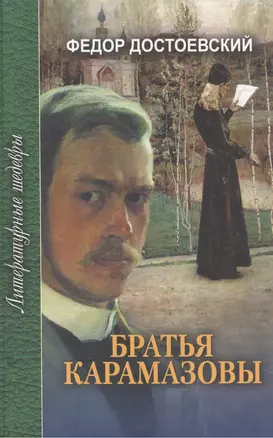 Литературные шедевры

ФЕДОР ДОСТОЕВСКИЙ

БРАТЬЯ КАРАМАЗОВЫ